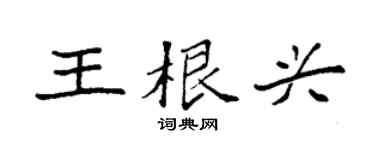 王根兴

词典网